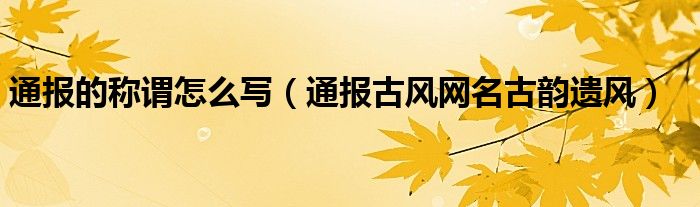 通报的称谓怎么写（通报古风网名古韵遗风）